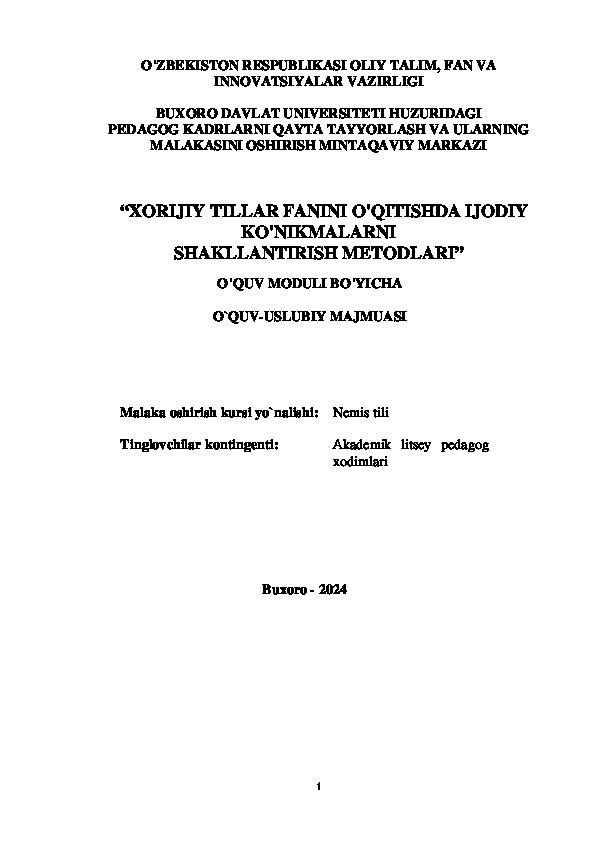 O'ZBEKISTON RESPUBLIKASI OLIY TALIM, FAN VA INNOVATSIYALAR VAZIRLIGI

BUXORO DAVLAT UNIVERSITETI HUZURIDAGI PEDAGOG KADRLARNI QAYTA TAYYORLASH VA ULARNING MALAKASINI OSHIRISH MINTAQAVIY MARKAZI

"XORIJIY TILLAR FANINI O'QITISHDA IJODIY KO'NIKMALARNI SHAKLLANTIRISH METODLARI"

O'QUV MODULI BO'YICHA

O`QUV-USLUBIY MAJMUASI

Malaka oshirish kursi yo`nalishi: Nemis tili

Tinglovchilar kontingenti: Akademik litsey pedagog xodimlari

Buxoro - 2024

1